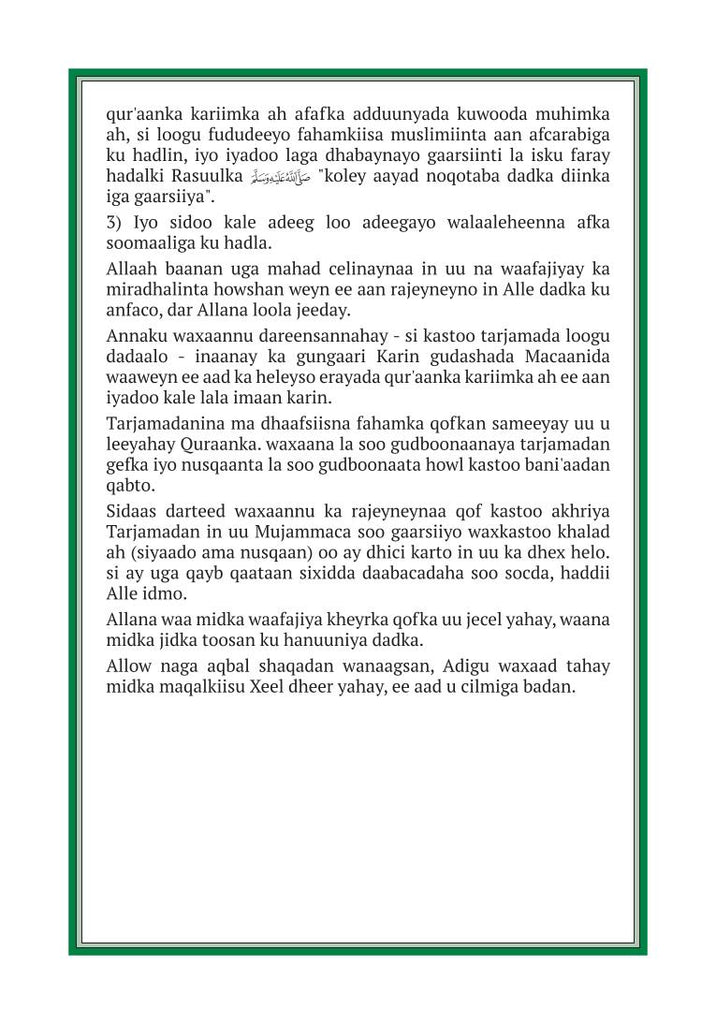 qur'aanka kariimka ah afafka adduunyada kuwooda muhimka ah, si loogu fududeeyo fahamkiisa muslimiinta aan afcarabiga ku hadlin, iyo iyadoo laga dhabaynayo gaarsiinti la isku faray hadalki Rasuulka ﷺ "koley aayad noqotaba dadka diinka iga gaarsiiya".

3) Iyo sidoo kale adeeg loo adeegayo walaaleheenna afka soomaaliga ku hadla.

Allaah baanan uga mahad celinaynaa in uu na waafajiyay ka miradhalinta howshan weyn ee aan rajeyneyno in Alle dadka ku anfaco, dar Allana loola jeeday.

Annaku waxaannu dareensannahay - si kastoo tarjamada loogu dadaalo - inaanay ka gungaari Karin gudashada Macaanida waaweyn ee aad ka heleyso erayada qur'aanka kariimka ah ee aan iyadoo kale lala imaan karin.

Tarjamadanina ma dhaafsiisna fahamka qofkan sameeyay uu u leeyahay Quraanka. waxaana la soo gudboonaanaya tarjamadan gefka iyo nusqaanta la soo gudboonaata howl kastoo bani'aadan qabto.

Sidaas darteed waxaannu ka rajeyneynaa qof kastoo akhriya Tarjamadan in uu Mujammaca soo gaarsiiyo waxkastoo khalad ah (siyaado ama nusqaan) oo ay dhici karto in uu ka dhex helo. si ay uga qayb qaataan sixidda daabacadaha soo socda, haddii Alle idmo.

Allana waa midka waafajiya kheyrka qofka uu jecel yahay, waana midka jidka toosan ku hanuuniya dadka.

Allow naga aqbal shaqadan wanaagsan, Adigu waxaad tahay midka maqalkiisu Xeel dheer yahay, ee aad u cilmiga badan.